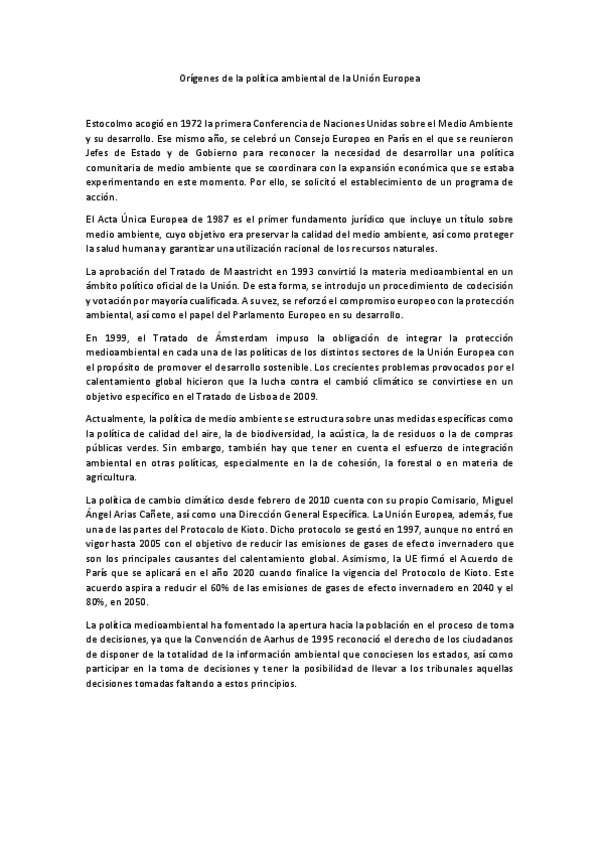 Orígenes de la política ambiental de la Unión Europea

Estocolmo acogió en 1972 la primera Conferencia de Naciones Unidas sobre el Medio Ambiente y su desarrollo. Ese mismo año, se celebró un Consejo Europeo en París en el que se reunieron Jefes de Estado y de Gobierno para reconocer la necesidad de desarrollar una política comunitaria de medio ambiente que se coordinara con la expansión económica que se estaba experimentando en este momento. Por ello, se solicitó el establecimiento de un programa de acción.

El Acta Única Europea de 1987 es el primer fundamento jurídico que incluye un título sobre medio ambiente, cuyo objetivo era preservar la calidad del medio ambiente, así como proteger la salud humana y garantizar una utilización racional de los recursos naturales.

La aprobación del Tratado de Maastricht en 1993 convirtió la materia medioambiental en un ámbito político oficial de la Unión. De esta forma, se introdujo un procedimiento de codecisión y votación por mayoría cualificada. A su vez, se reforzó el compromiso europeo con la protección ambiental, así como el papel del Parlamento Europeo en su desarrollo.

En 1999, el Tratado de Ámsterdam impuso la obligación de integrar la protección medioambiental en cada una de las políticas de los distintos sectores de la Unión Europea con el propósito de promover el desarrollo sostenible. Los crecientes problemas provocados por el calentamiento global hicieron que la lucha contra el cambió climático se convirtiese en un objetivo específico en el Tratado de Lisboa de 2009.

Actualmente, la política de medio ambiente se estructura sobre unas medidas específicas como la política de calidad del aire, la de biodiversidad, la acústica, la de residuos o la de compras públicas verdes. Sin embargo, también hay que tener en cuenta el esfuerzo de integración ambiental en otras políticas, especialmente en la de cohesión, la forestal o en materia de agricultura.

La política de cambio climático desde febrero de 2010 cuenta con su propio Comisario, Miguel Ángel Arias Cañete, así como una Dirección General Específica. La Unión Europea, además, fue una de las partes del Protocolo de Kioto. Dicho protocolo se gestó en 1997, aunque no entró en vigor hasta 2005 con el objetivo de reducir las emisiones de gases de efecto invernadero que son los principales causantes del calentamiento global. Asimismo, la UE firmó el Acuerdo de París que se aplicará en el año 2020 cuando finalice la vigencia del Protocolo de Kioto. Este acuerdo aspira a reducir el 60% de las emisiones de gases de efecto invernadero en 2040 y el 80%, en 2050.

La política medioambiental ha fomentado la apertura hacia la población en el proceso de toma de decisiones, ya que la Convención de Aarhus de 1995 reconoció el derecho de los ciudadanos de disponer de la totalidad de la información ambiental que conociesen los estados, así como participar en la toma de decisiones y tener la posibilidad de llevar a los tribunales aquellas decisiones tomadas faltando a estos principios.